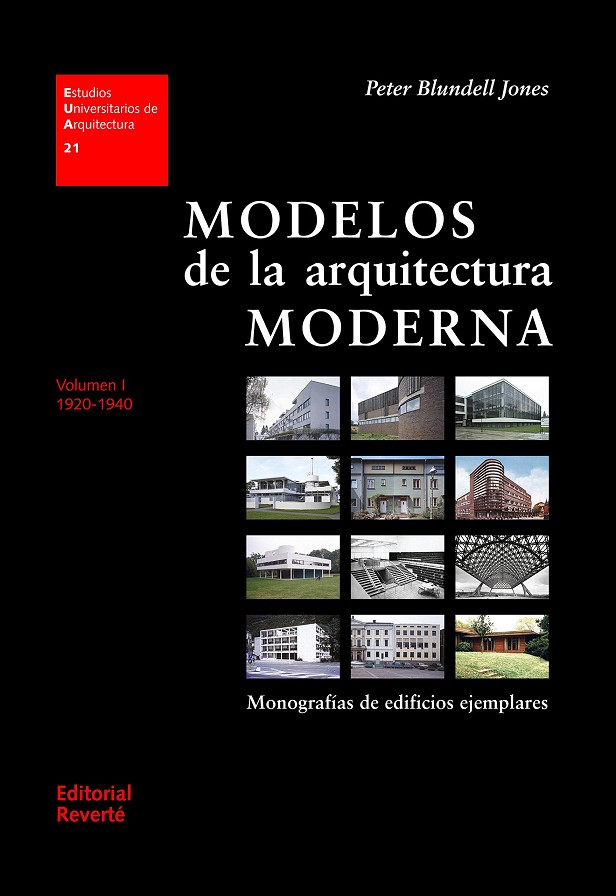 Estudios
Universitarios de
Arquitectura
21

Peter Blundell Jones

MODELOS
de la arquitectura
MODERNA

Volumen I
1920-1940

Monografías de edificios ejemplares

Editorial
Reverté